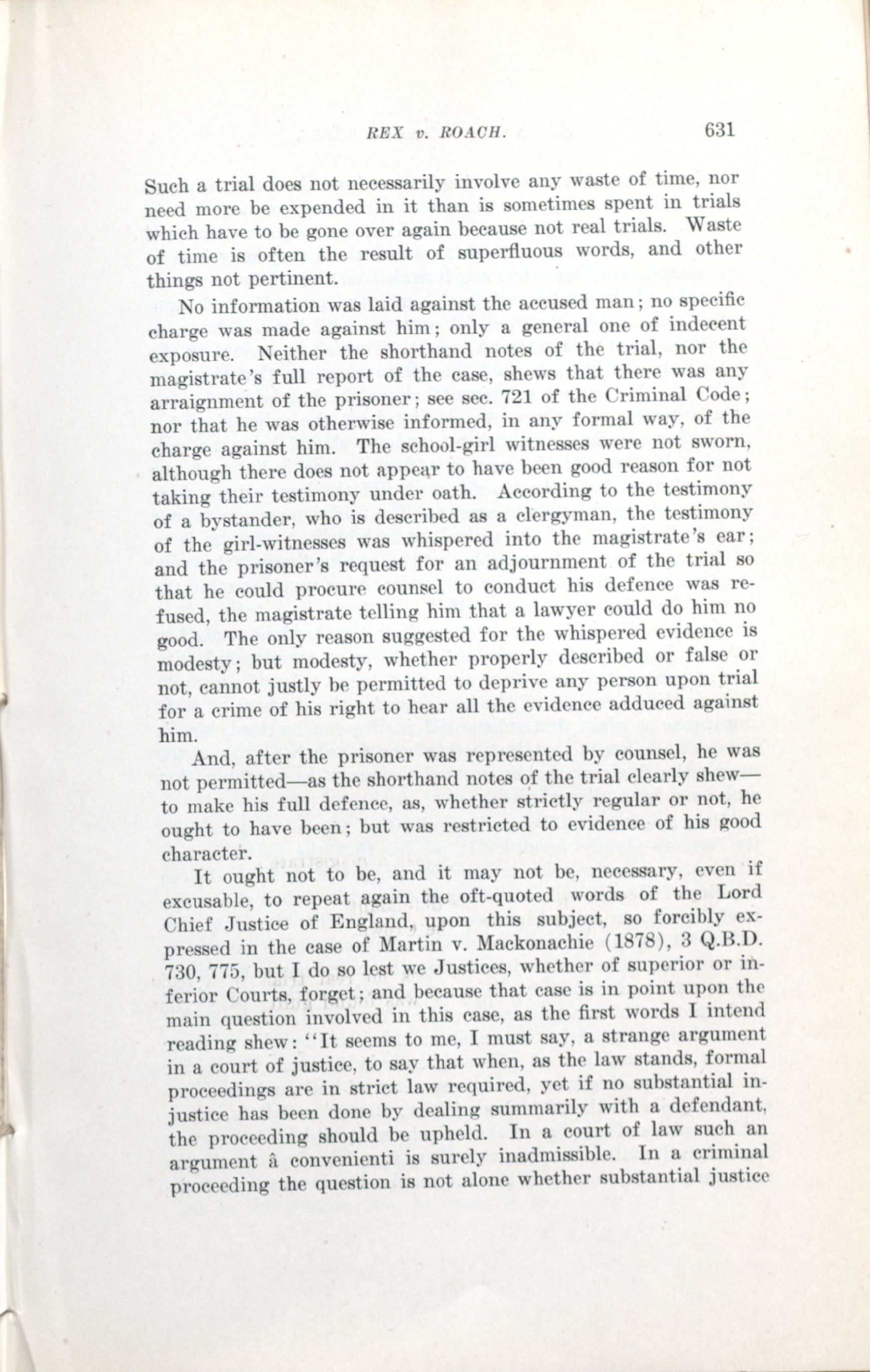 REX v. ROACH. 631

Such a trial does not necessarily involve any waste of time, nor need more be expended in it than is sometimes spent in trials which have to be gone over again because not real trials. Waste of time is often the result of superfluous words, and other things not pertinent.

No information was laid against the accused man; no specific charge was made against him; only a general one of indecent exposure. Neither the shorthand notes of the trial, nor the magistrate's full report of the case, shews that there was any arraignment of the prisoner; see sec. 721 of the Criminal Code; nor that he was otherwise informed, in any formal way, of the charge against him. The school-girl witnesses were not sworn, although there does not appear to have been good reason for not taking their testimony under oath. According to the testimony of a bystander, who is described as a clergyman, the testimony of the girl-witnesses was whispered into the magistrate's ear; and the prisoner's request for an adjournment of the trial so that he could procure counsel to conduct his defence was refused, the magistrate telling him that a lawyer could do him no good. The only reason suggested for the whispered evidence is modesty; but modesty, whether properly described or false or not, cannot justly be permitted to deprive any person upon trial for a crime of his right to hear all the evidence adduced against him.

And, after the prisoner was represented by counsel, he was not permitted—as the shorthand notes of the trial clearly shew—to make his full defence, as, whether strictly regular or not, he ought to have been; but was restricted to evidence of his good character.

It ought not to be, and it may not be, necessary, even if excusable, to repeat again the oft-quoted words of the Lord Chief Justice of England, upon this subject, so forcibly expressed in the case of Martin v. Mackonachie (1878), 3 Q.B.D. 730, 775, but I do so lest we Justices, whether of superior or inferior Courts, forget; and because that case is in point upon the main question involved in this case, as the first words I intend reading shew: "It seems to me, I must say, a strange argument in a court of justice, to say that when, as the law stands, formal proceedings are in strict law required, yet if no substantial injustice has been done by dealing summarily with a defendant, the proceeding should be upheld. In a court of law such an argument â convenienti is surely inadmissible. In a criminal proceeding the question is not alone whether substantial justice